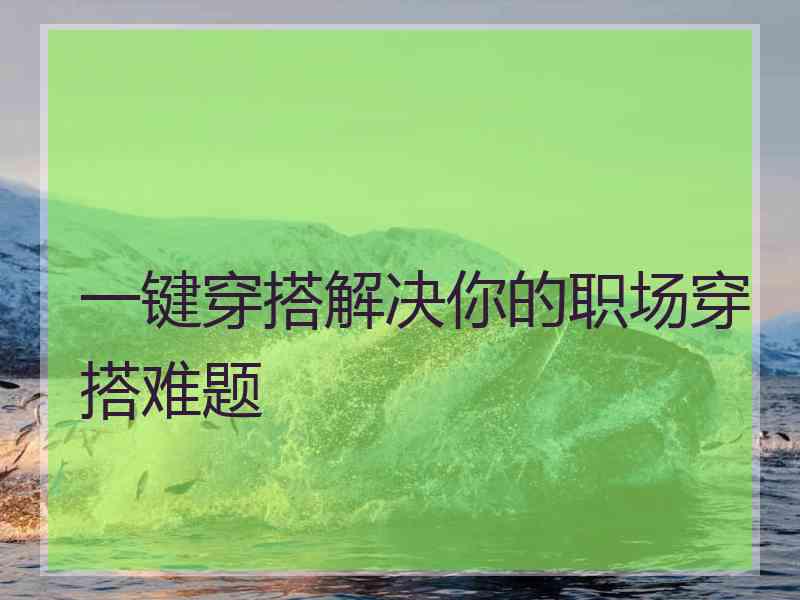 一键穿搭解决你的职场穿搭难题